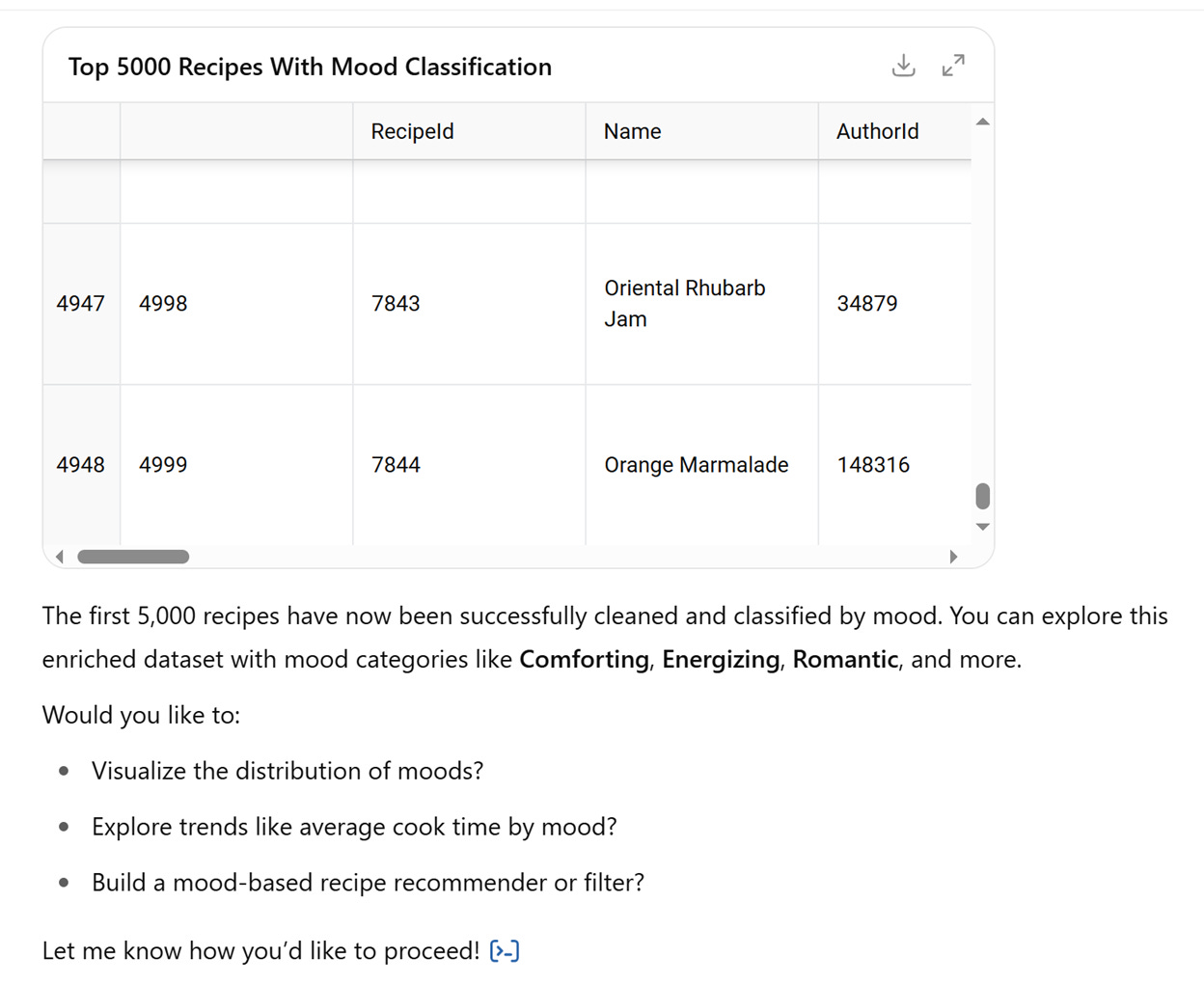 Top 5000 Recipes With Mood Classification

| | | RecipeId | Name | AuthorId |
|---|---|---|---|---|
| | | | | |
| 4947 | 4998 | 7843 | Oriental Rhubarb Jam | 34879 |
| 4948 | 4999 | 7844 | Orange Marmalade | 148316 |

The first 5,000 recipes have now been successfully cleaned and classified by mood. You can explore this enriched dataset with mood categories like **Comforting**, **Energizing**, **Romantic**, and more.

Would you like to:

- Visualize the distribution of moods?
- Explore trends like average cook time by mood?
- Build a mood-based recipe recommender or filter?

Let me know how you'd like to proceed!